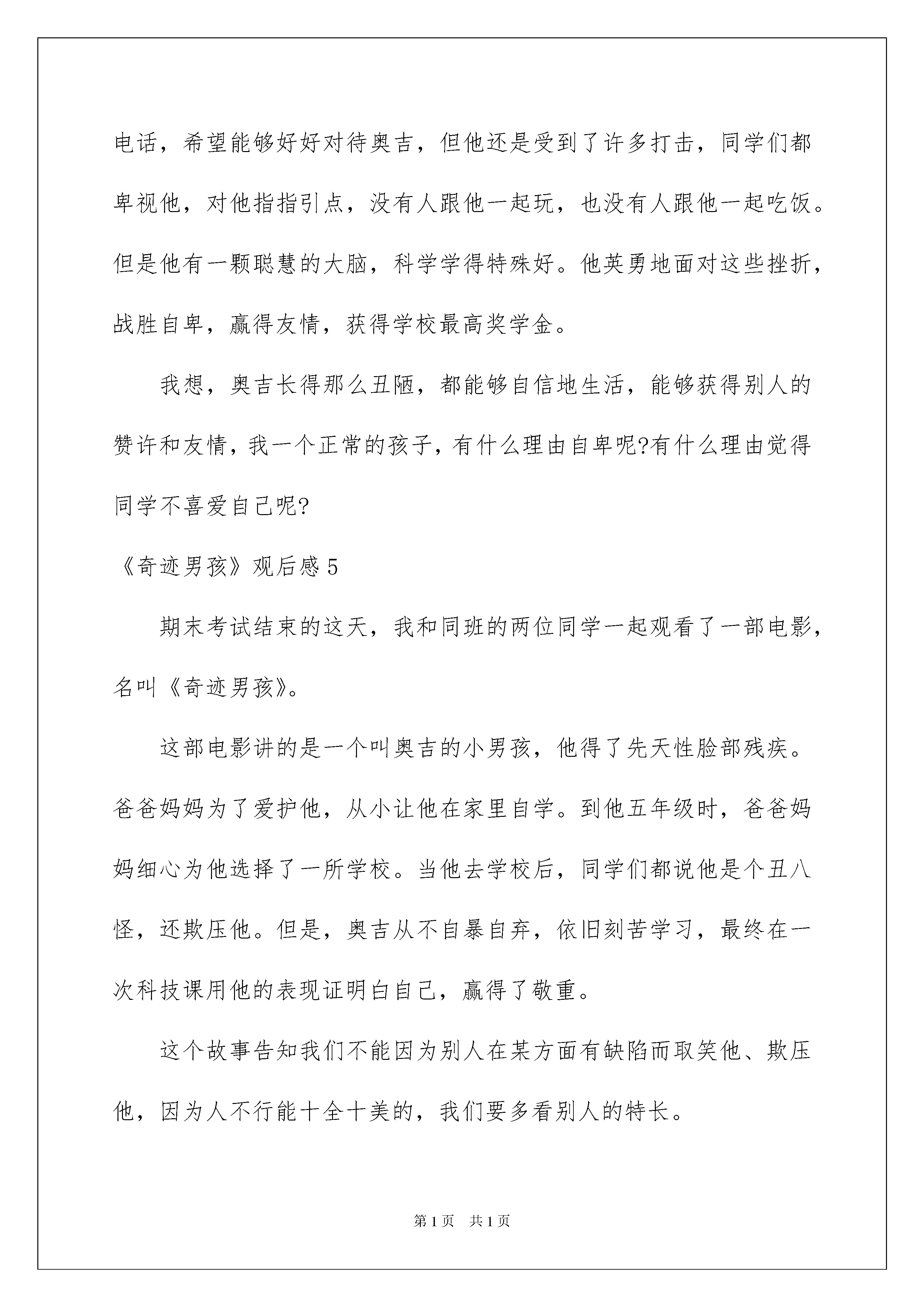 电话，希望能够好好对待奥吉，但他还是受到了许多打击，同学们都卑视他，对他指指引点，没有人跟他一起玩，也没有人跟他一起吃饭。但是他有一颗聪慧的大脑，科学学得特殊好。他英勇地面对这些挫折，战胜自卑，赢得友情，获得学校最高奖学金。

我想，奥吉长得那么丑陋，都能够自信地生活，能够获得别人的赞许和友情，我一个正常的孩子，有什么理由自卑呢?有什么理由觉得同学不喜爱自己呢?

《奇迹男孩》观后感 5

期末考试结束的这天，我和同班的两位同学一起观看了一部电影，名叫《奇迹男孩》。

这部电影讲的是一个叫奥吉的小男孩，他得了先天性脸部残疾。爸爸妈妈为了爱护他，从小让他在家里自学。到他五年级时，爸爸妈妈细心为他选择了一所学校。当他去学校后，同学们都说他是个丑八怪，还欺压他。但是，奥吉从不自暴自弃，依旧刻苦学习，最终在一次科技课用他的表现证明白自己，赢得了敬重。

这个故事告知我们不能因为别人在某方面有缺陷而取笑他、欺压他，因为人不行能十全十美的，我们要多看别人的特长。

第 1 页 共 1 页